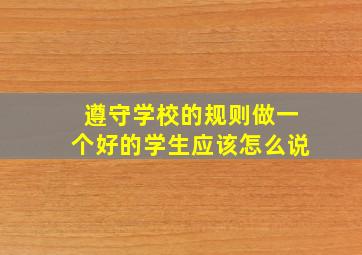 遵守学校的规则做一个好的学生应该怎么说